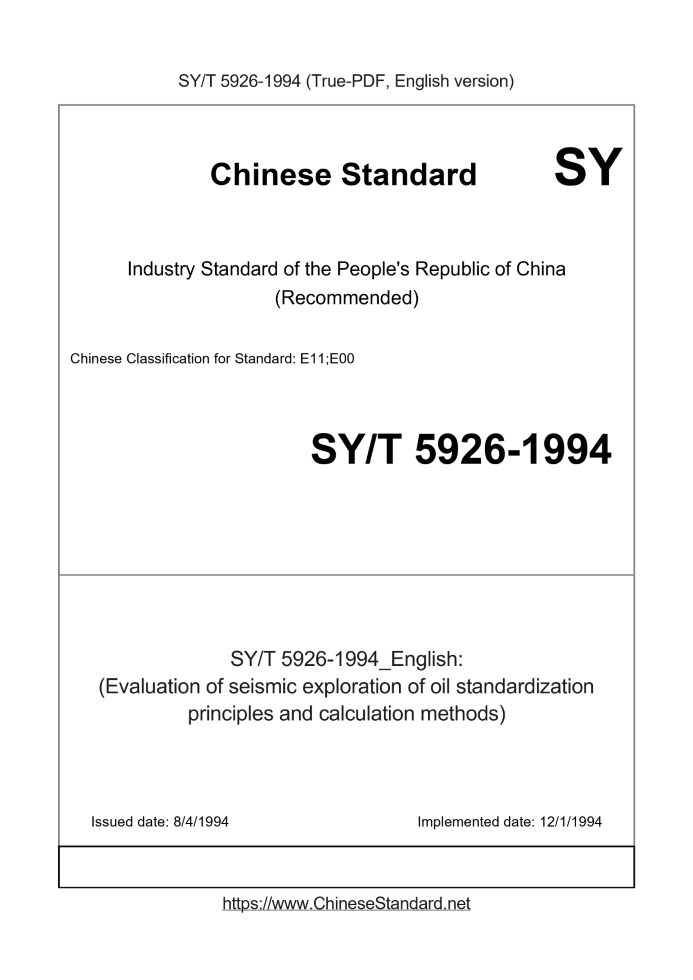 SY/T 5926-1994 (True-PDF, English version)

Chinese Standard SY

Industry Standard of the People's Republic of China (Recommended)

Chinese Classification for Standard: E11;E00

SY/T 5926-1994

SY/T 5926-1994_English: (Evaluation of seismic exploration of oil standardization principles and calculation methods)

Issued date: 8/4/1994

Implemented date: 12/1/1994

https://www.ChineseStandard.net